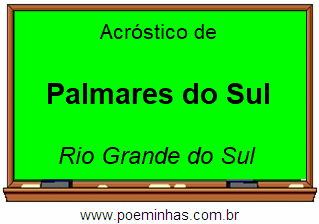 Acróstico de

Palmares do Sul

Rio Grande do Sul

www.poeminhas.com.br